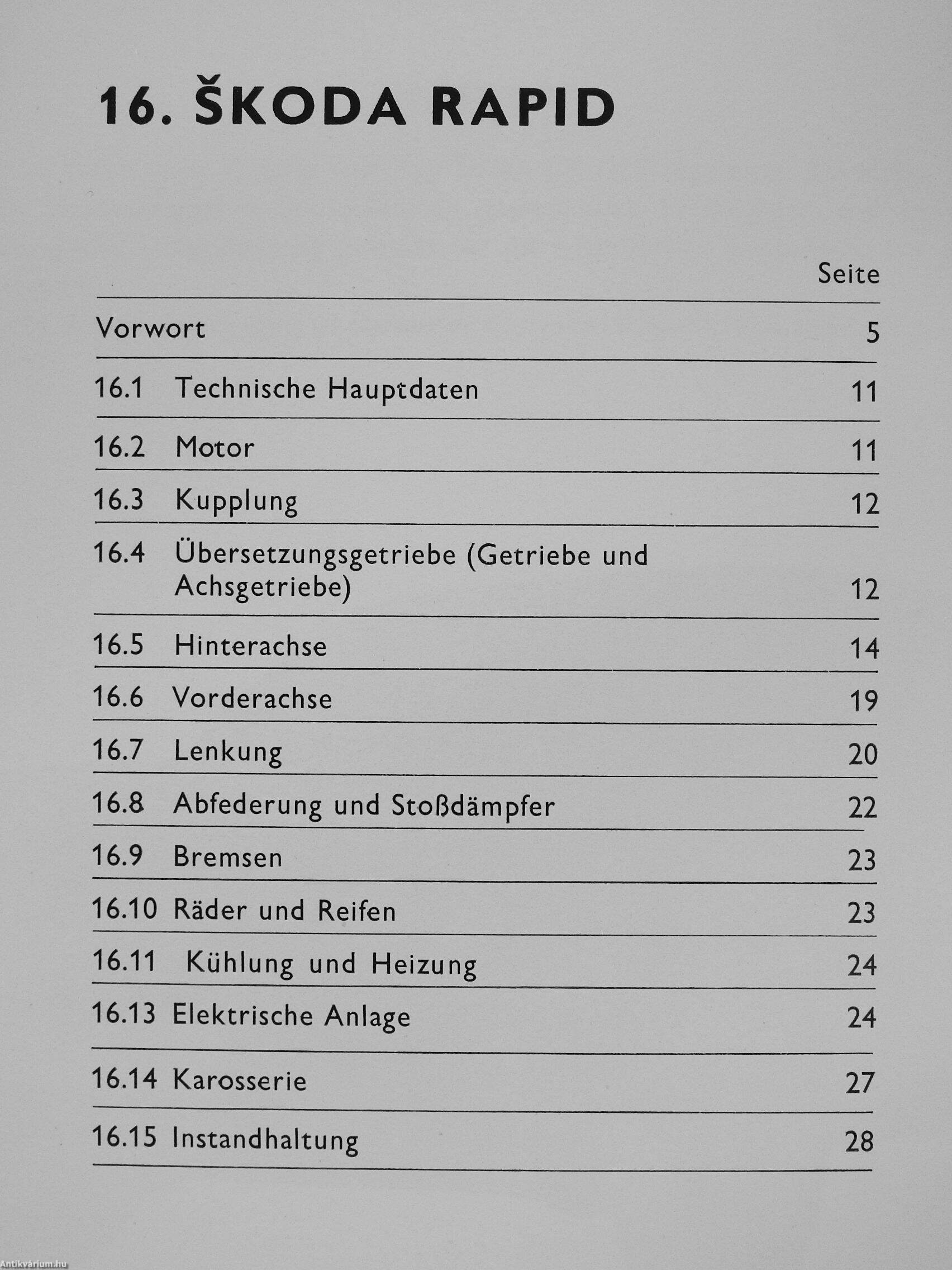 16. ŠKODA RAPID

| | | Seite |
|---|---|---|
| Vorwort | | 5 |
| 16.1 | Technische Hauptdaten | 11 |
| 16.2 | Motor | 11 |
| 16.3 | Kupplung | 12 |
| 16.4 | Übersetzungsgetriebe (Getriebe und Achsgetriebe) | 12 |
| 16.5 | Hinterachse | 14 |
| 16.6 | Vorderachse | 19 |
| 16.7 | Lenkung | 20 |
| 16.8 | Abfederung und Stoßdämpfer | 22 |
| 16.9 | Bremsen | 23 |
| 16.10 | Räder und Reifen | 23 |
| 16.11 | Kühlung und Heizung | 24 |
| 16.13 | Elektrische Anlage | 24 |
| 16.14 | Karosserie | 27 |
| 16.15 | Instandhaltung | 28 |

Antikvárium.hu